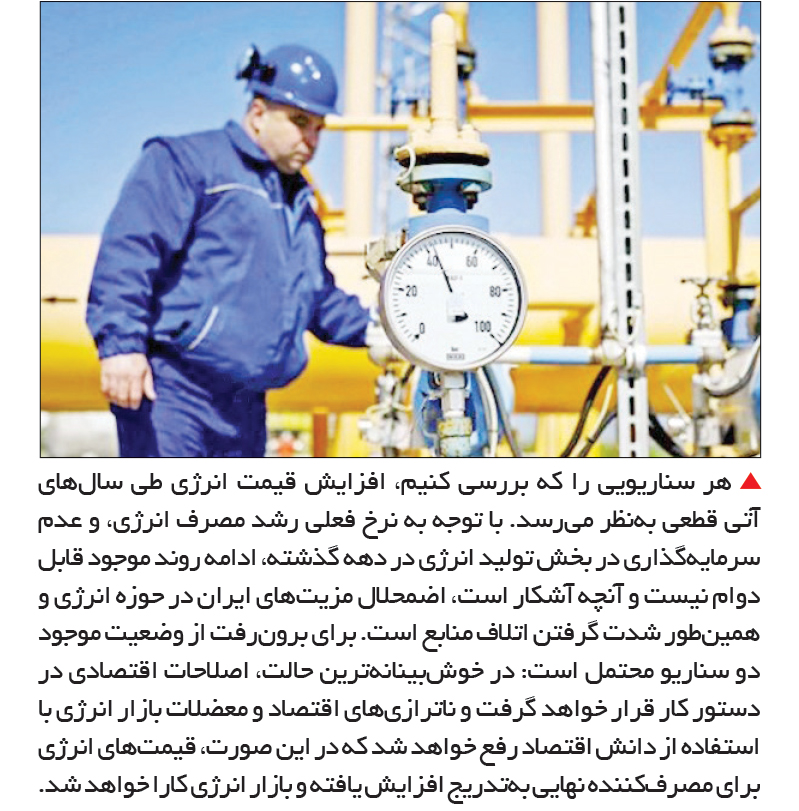 ▲ هر سناریویی را که بررسی کنیم، افزایش قیمت انرژی طی سال‌های آتی قطعی به‌نظر می‌رسد. با توجه به نرخ فعلی رشد مصرف انرژی، و عدم سرمایه‌گذاری در بخش تولید انرژی در دهه گذشته، ادامه روند موجود قابل دوام نیست و آنچه آشکار است، اضمحلال مزیت‌های ایران در حوزه انرژی و همین‌طور شدت گرفتن اتلاف منابع است. برای برون‌رفت از وضعیت موجود دو سناریو محتمل است: در خوش‌بینانه‌ترین حالت، اصلاحات اقتصادی در دستور کار قرار خواهد گرفت و ناترازی‌های اقتصاد و معضلات بازار انرژی با استفاده از دانش اقتصاد رفع خواهد شد که در این صورت، قیمت‌های انرژی برای مصرف‌کننده نهایی به‌تدریج افزایش یافته و بازار انرژی کارا خواهد شد.